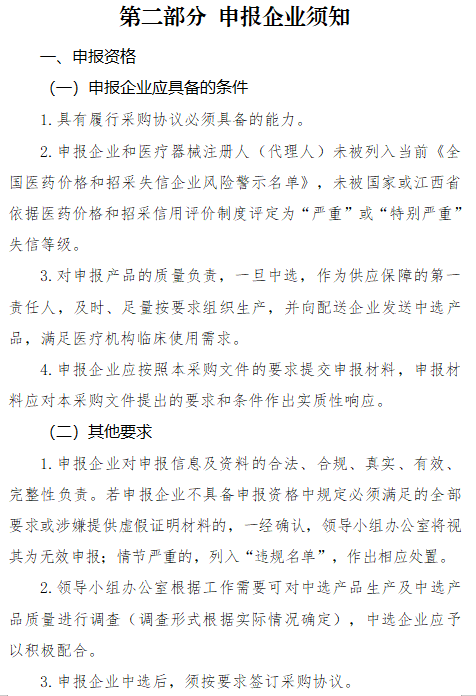 第二部分 申报企业须知

一、申报资格

（一）申报企业应具备的条件

1. 具有履行采购协议必须具备的能力。

2. 申报企业和医疗器械注册人（代理人）未被列入当前《全国医药价格和招采失信企业风险警示名单》，未被国家或江西省依据医药价格和招采信用评价制度评定为“严重”或“特别严重”失信等级。

3. 对申报产品的质量负责，一旦中选，作为供应保障的第一责任人，及时、足量按要求组织生产，并向配送企业发送中选产品，满足医疗机构临床使用需求。

4. 申报企业应按照本采购文件的要求提交申报材料，申报材料应对本采购文件提出的要求和条件作出实质性响应。

（二）其他要求

1. 申报企业对申报信息及资料的合法、合规、真实、有效、完整性负责。若申报企业不具备申报资格中规定必须满足的全部要求或涉嫌提供虚假证明材料的，一经确认，领导小组办公室将视其为无效申报；情节严重的，列入“违规名单”，作出相应处置。

2. 领导小组办公室根据工作需要可对中选产品生产及中选产品质量进行调查（调查形式根据实际情况确定），中选企业应予以积极配合。

3. 申报企业中选后，须按要求签订采购协议。